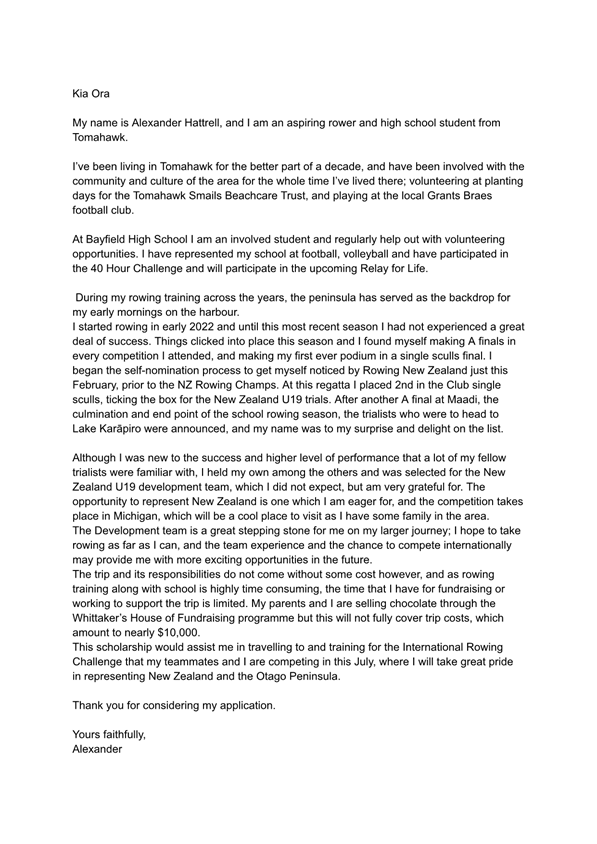 Kia Ora

My name is Alexander Hattrell, and I am an aspiring rower and high school student from Tomahawk.

I've been living in Tomahawk for the better part of a decade, and have been involved with the community and culture of the area for the whole time I've lived there; volunteering at planting days for the Tomahawk Smails Beachcare Trust, and playing at the local Grants Braes football club.

At Bayfield High School I am an involved student and regularly help out with volunteering opportunities. I have represented my school at football, volleyball and have participated in the 40 Hour Challenge and will participate in the upcoming Relay for Life.

During my rowing training across the years, the peninsula has served as the backdrop for my early mornings on the harbour.
I started rowing in early 2022 and until this most recent season I had not experienced a great deal of success. Things clicked into place this season and I found myself making A finals in every competition I attended, and making my first ever podium in a single sculls final. I began the self-nomination process to get myself noticed by Rowing New Zealand just this February, prior to the NZ Rowing Champs. At this regatta I placed 2nd in the Club single sculls, ticking the box for the New Zealand U19 trials. After another A final at Maadi, the culmination and end point of the school rowing season, the trialists who were to head to Lake Karāpiro were announced, and my name was to my surprise and delight on the list.

Although I was new to the success and higher level of performance that a lot of my fellow trialists were familiar with, I held my own among the others and was selected for the New Zealand U19 development team, which I did not expect, but am very grateful for. The opportunity to represent New Zealand is one which I am eager for, and the competition takes place in Michigan, which will be a cool place to visit as I have some family in the area.
The Development team is a great stepping stone for me on my larger journey; I hope to take rowing as far as I can, and the team experience and the chance to compete internationally may provide me with more exciting opportunities in the future.
The trip and its responsibilities do not come without some cost however, and as rowing training along with school is highly time consuming, the time that I have for fundraising or working to support the trip is limited. My parents and I are selling chocolate through the Whittaker's House of Fundraising programme but this will not fully cover trip costs, which amount to nearly $10,000.
This scholarship would assist me in travelling to and training for the International Rowing Challenge that my teammates and I are competing in this July, where I will take great pride in representing New Zealand and the Otago Peninsula.

Thank you for considering my application.

Yours faithfully,
Alexander